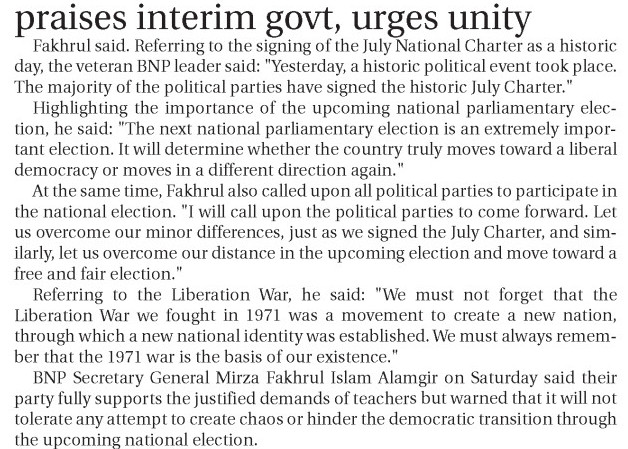 praises interim govt, urges unity

Fakhrul said. Referring to the signing of the July National Charter as a historic day, the veteran BNP leader said: "Yesterday, a historic political event took place. The majority of the political parties have signed the historic July Charter."

Highlighting the importance of the upcoming national parliamentary election, he said: "The next national parliamentary election is an extremely important election. It will determine whether the country truly moves toward a liberal democracy or moves in a different direction again."

At the same time, Fakhrul also called upon all political parties to participate in the national election. "I will call upon the political parties to come forward. Let us overcome our minor differences, just as we signed the July Charter, and similarly, let us overcome our distance in the upcoming election and move toward a free and fair election."

Referring to the Liberation War, he said: "We must not forget that the Liberation War we fought in 1971 was a movement to create a new nation, through which a new national identity was established. We must always remember that the 1971 war is the basis of our existence."

BNP Secretary General Mirza Fakhrul Islam Alamgir on Saturday said their party fully supports the justified demands of teachers but warned that it will not tolerate any attempt to create chaos or hinder the democratic transition through the upcoming national election.